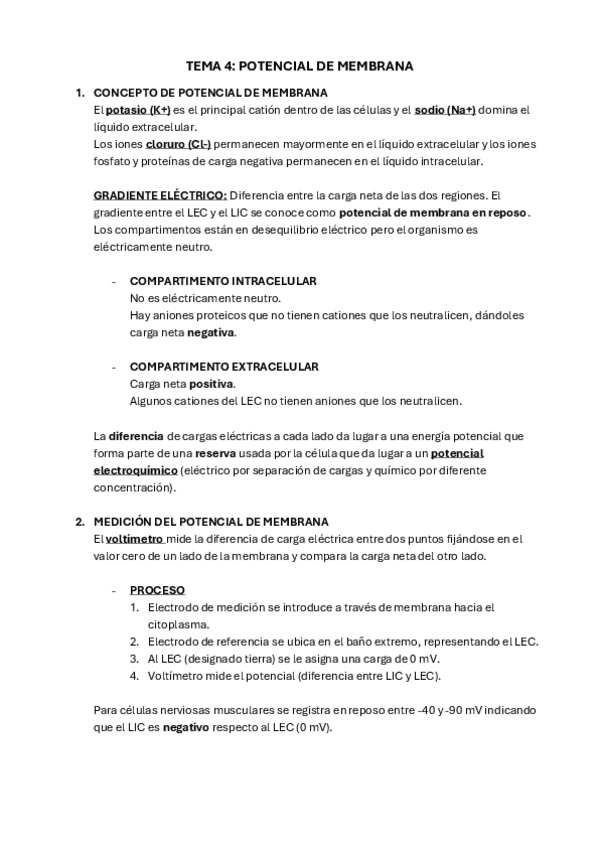 TEMA 4: POTENCIAL DE MEMBRANA

1. CONCEPTO DE POTENCIAL DE MEMBRANA
El potasio (K+) es el principal catión dentro de las células y el sodio (Na+) domina el líquido extracelular.
Los iones cloruro (Cl-) permanecen mayormente en el líquido extracelular y los iones fosfato y proteínas de carga negativa permanecen en el líquido intracelular.

GRADIENTE ELÉCTRICO: Diferencia entre la carga neta de las dos regiones. El gradiente entre el LEC y el LIC se conoce como potencial de membrana en reposo. Los compartimentos están en desequilibrio eléctrico pero el organismo es eléctricamente neutro.

- COMPARTIMENTO INTRACELULAR
No es eléctricamente neutro.
Hay aniones proteicos que no tienen cationes que los neutralicen, dándoles carga neta negativa.

- COMPARTIMENTO EXTRACELULAR
Carga neta positiva.
Algunos cationes del LEC no tienen aniones que los neutralicen.

La diferencia de cargas eléctricas a cada lado da lugar a una energía potencial que forma parte de una reserva usada por la célula que da lugar a un potencial electroquímico (eléctrico por separación de cargas y químico por diferente concentración).

2. MEDICIÓN DEL POTENCIAL DE MEMBRANA
El voltímetro mide la diferencia de carga eléctrica entre dos puntos fijándose en el valor cero de un lado de la membrana y compara la carga neta del otro lado.

- PROCESO
1. Electrodo de medición se introduce a través de membrana hacia el citoplasma.
2. Electrodo de referencia se ubica en el baño extremo, representando el LEC.
3. Al LEC (designado tierra) se le asigna una carga de 0 mV.
4. Voltímetro mide el potencial (diferencia entre LIC y LEC).

Para células nerviosas musculares se registra en reposo entre -40 y -90 mV indicando que el LIC es negativo respecto al LEC (0 mV).